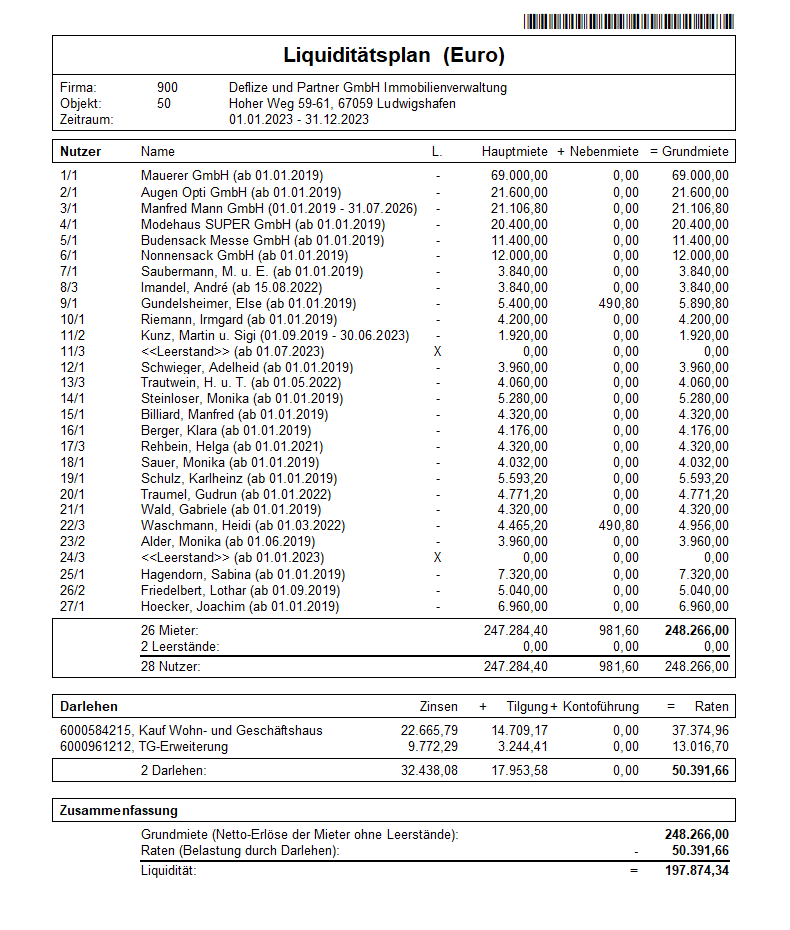 Liquiditätsplan (Euro)

Firma: 900 Deflize und Partner GmbH Immobilienverwaltung
Objekt: 50 Hoher Weg 59-61, 67059 Ludwigshafen
Zeitraum: 01.01.2023 - 31.12.2023

| Nutzer | Name | L. | Hauptmiete | + Nebenmiete | = Grundmiete |
|---|---|---|---|---|---|
| 1/1 | Mauerer GmbH (ab 01.01.2019) | - | 69.000,00 | 0,00 | 69.000,00 |
| 2/1 | Augen Opti GmbH (ab 01.01.2019) | - | 21.600,00 | 0,00 | 21.600,00 |
| 3/1 | Manfred Mann GmbH (01.01.2019 - 31.07.2026) | - | 21.106,80 | 0,00 | 21.106,80 |
| 4/1 | Modehaus SUPER GmbH (ab 01.01.2019) | - | 20.400,00 | 0,00 | 20.400,00 |
| 5/1 | Budensack Messe GmbH (ab 01.01.2019) | - | 11.400,00 | 0,00 | 11.400,00 |
| 6/1 | Nonnensack GmbH (ab 01.01.2019) | - | 12.000,00 | 0,00 | 12.000,00 |
| 7/1 | Saubermann, M. u. E. (ab 01.01.2019) | - | 3.840,00 | 0,00 | 3.840,00 |
| 8/3 | Imandel, André (ab 15.08.2022) | - | 3.840,00 | 0,00 | 3.840,00 |
| 9/1 | Gundelsheimer, Else (ab 01.01.2019) | - | 5.400,00 | 490,80 | 5.890,80 |
| 10/1 | Riemann, Irmgard (ab 01.01.2019) | - | 4.200,00 | 0,00 | 4.200,00 |
| 11/2 | Kunz, Martin u. Sigi (01.09.2019 - 30.06.2023) | - | 1.920,00 | 0,00 | 1.920,00 |
| 11/3 | <<Leerstand>> (ab 01.07.2023) | X | 0,00 | 0,00 | 0,00 |
| 12/1 | Schwieger, Adelheid (ab 01.01.2019) | - | 3.960,00 | 0,00 | 3.960,00 |
| 13/3 | Trautwein, H. u. T. (ab 01.05.2022) | - | 4.060,00 | 0,00 | 4.060,00 |
| 14/1 | Steinloser, Monika (ab 01.01.2019) | - | 5.280,00 | 0,00 | 5.280,00 |
| 15/1 | Billiard, Manfred (ab 01.01.2019) | - | 4.320,00 | 0,00 | 4.320,00 |
| 16/1 | Berger, Klara (ab 01.01.2019) | - | 4.176,00 | 0,00 | 4.176,00 |
| 17/3 | Rehbein, Helga (ab 01.01.2021) | - | 4.320,00 | 0,00 | 4.320,00 |
| 18/1 | Sauer, Monika (ab 01.01.2019) | - | 4.032,00 | 0,00 | 4.032,00 |
| 19/1 | Schulz, Karlheinz (ab 01.01.2019) | - | 5.593,20 | 0,00 | 5.593,20 |
| 20/1 | Traumel, Gudrun (ab 01.01.2022) | - | 4.771,20 | 0,00 | 4.771,20 |
| 21/1 | Wald, Gabriele (ab 01.01.2019) | - | 4.320,00 | 0,00 | 4.320,00 |
| 22/3 | Waschmann, Heidi (ab 01.03.2022) | - | 4.465,20 | 490,80 | 4.956,00 |
| 23/2 | Alder, Monika (ab 01.06.2019) | - | 3.960,00 | 0,00 | 3.960,00 |
| 24/3 | <<Leerstand>> (ab 01.01.2023) | X | 0,00 | 0,00 | 0,00 |
| 25/1 | Hagendorn, Sabina (ab 01.01.2019) | - | 7.320,00 | 0,00 | 7.320,00 |
| 26/2 | Friedelbert, Lothar (ab 01.09.2019) | - | 5.040,00 | 0,00 | 5.040,00 |
| 27/1 | Hoecker, Joachim (ab 01.01.2019) | - | 6.960,00 | 0,00 | 6.960,00 |
| | 26 Mieter: | | 247.284,40 | 981,60 | 248.266,00 |
| | 2 Leerstände: | | 0,00 | 0,00 | 0,00 |
| | 28 Nutzer: | | 247.284,40 | 981,60 | 248.266,00 |

| Darlehen | Zinsen | + Tilgung | + Kontoführung | = Raten |
|---|---|---|---|---|
| 6000584215, Kauf Wohn- und Geschäftshaus | 22.665,79 | 14.709,17 | 0,00 | 37.374,96 |
| 6000961212, TG-Erweiterung | 9.772,29 | 3.244,41 | 0,00 | 13.016,70 |
| 2 Darlehen: | 32.438,08 | 17.953,58 | 0,00 | 50.391,66 |

Zusammenfassung

Grundmiete (Netto-Erlöse der Mieter ohne Leerstände): 248.266,00
Raten (Belastung durch Darlehen): - 50.391,66
Liquidität: = 197.874,34